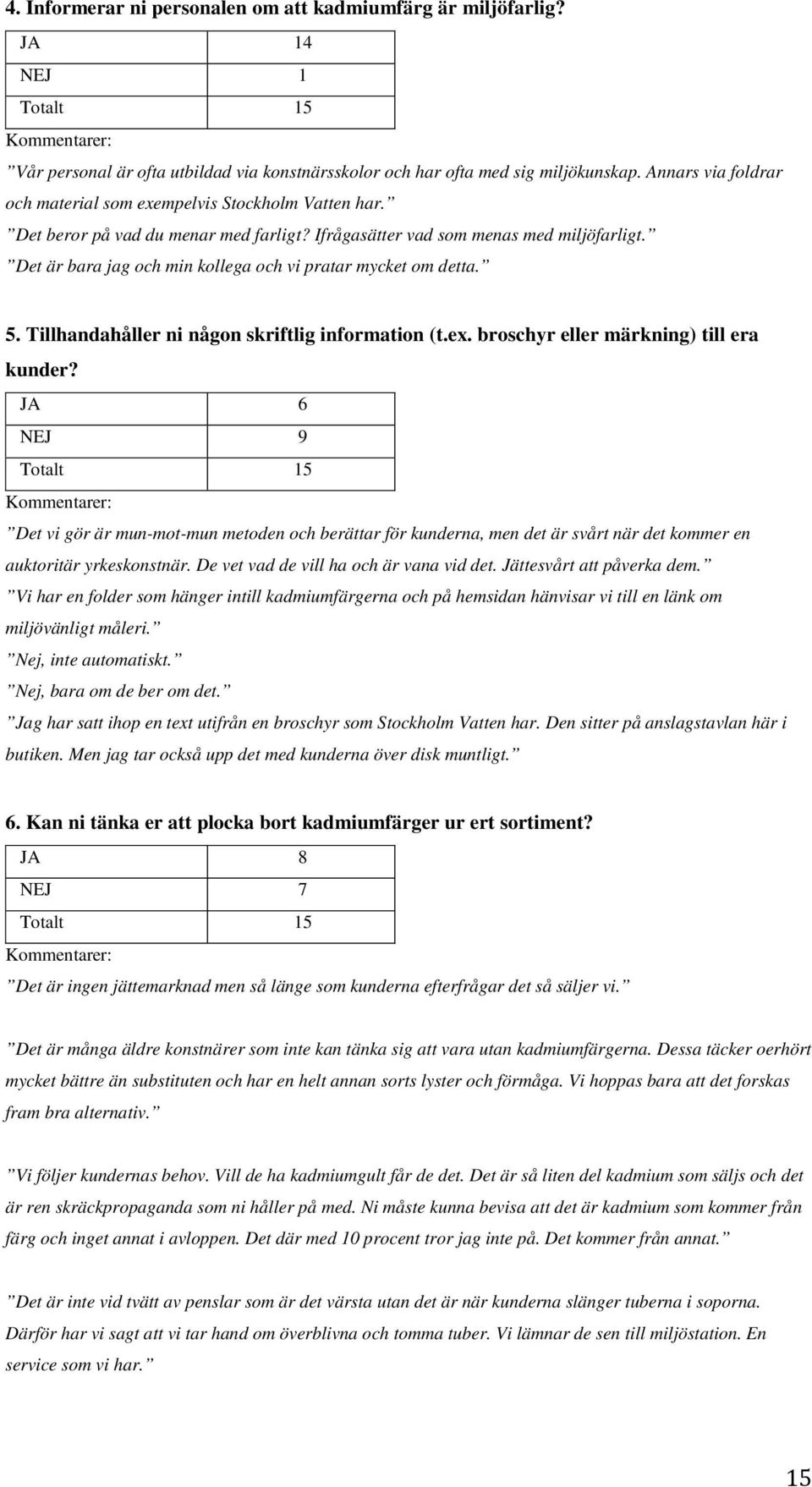 4. Informerar ni personalen om att kadmiumfärg är miljöfarlig?

| JA | 14 |
|---|---|
| NEJ | 1 |
| Totalt | 15 |

Kommentarer:

”Vår personal är ofta utbildad via konstnärsskolor och har ofta med sig miljökunskap. Annars via foldrar och material som exempelvis Stockholm Vatten har.”

”Det beror på vad du menar med farligt? Ifrågasätter vad som menas med miljöfarligt.”

”Det är bara jag och min kollega och vi pratar mycket om detta.”

5. Tillhandahåller ni någon skriftlig information (t.ex. broschyr eller märkning) till era kunder?

| JA | 6 |
|---|---|
| NEJ | 9 |
| Totalt | 15 |

Kommentarer:

”Det vi gör är mun-mot-mun metoden och berättar för kunderna, men det är svårt när det kommer en auktoritär yrkeskonstnär. De vet vad de vill ha och är vana vid det. Jättesvårt att påverka dem.”

”Vi har en folder som hänger intill kadmiumfärgerna och på hemsidan hänvisar vi till en länk om miljövänligt måleri.”

”Nej, inte automatiskt.”

”Nej, bara om de ber om det.”

”Jag har satt ihop en text utifrån en broschyr som Stockholm Vatten har. Den sitter på anslagstavlan här i butiken. Men jag tar också upp det med kunderna över disk muntligt.”

6. Kan ni tänka er att plocka bort kadmiumfärger ur ert sortiment?

| JA | 8 |
|---|---|
| NEJ | 7 |
| Totalt | 15 |

Kommentarer:

”Det är ingen jättemarknad men så länge som kunderna efterfrågar det så säljer vi.”

”Det är många äldre konstnärer som inte kan tänka sig att vara utan kadmiumfärgerna. Dessa täcker oerhört mycket bättre än substituten och har en helt annan sorts lyster och förmåga. Vi hoppas bara att det forskas fram bra alternativ.”

”Vi följer kundernas behov. Vill de ha kadmiumgult får de det. Det är så liten del kadmium som säljs och det är ren skräckpropaganda som ni håller på med. Ni måste kunna bevisa att det är kadmium som kommer från färg och inget annat i avloppen. Det där med 10 procent tror jag inte på. Det kommer från annat.”

”Det är inte vid tvätt av penslar som är det värsta utan det är när kunderna slänger tuberna i soporna. Därför har vi sagt att vi tar hand om överblivna och tomma tuber. Vi lämnar de sen till miljöstation. En service som vi har.”

15